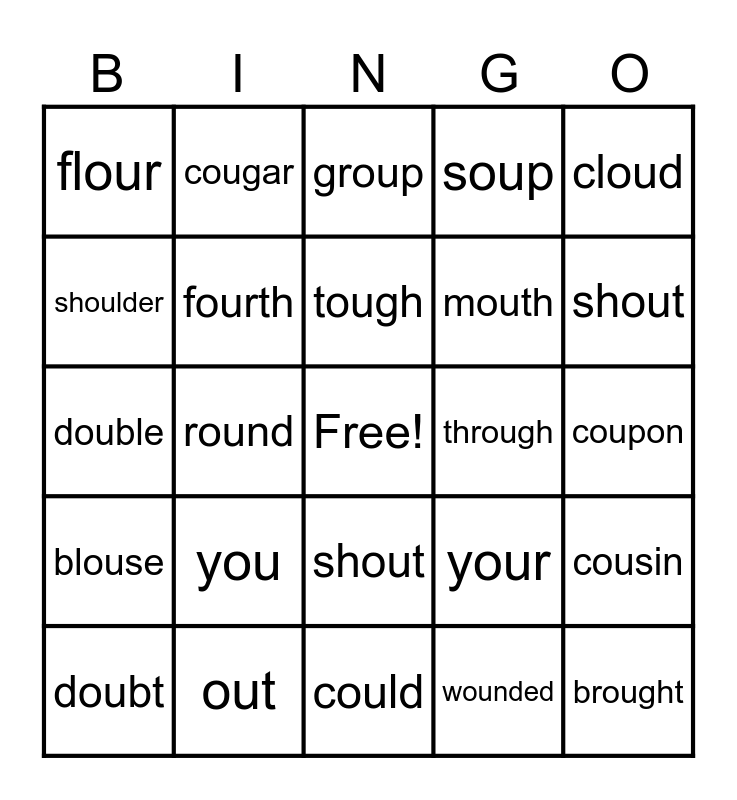 | B | I | N | G | O |
|---|---|---|---|---|
| flour | cougar | group | soup | cloud |
| shoulder | fourth | tough | mouth | shout |
| double | round | Free! | through | coupon |
| blouse | you | shout | your | cousin |
| doubt | out | could | wounded | brought |